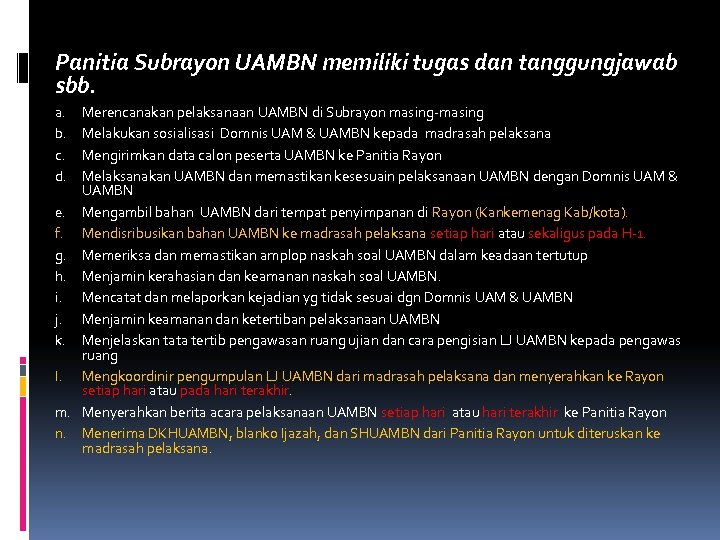 Panitia Subrayon UAMBN memiliki tugas dan tanggungjawab sbb.

a. Merencanakan pelaksanaan UAMBN di Subrayon masing-masing
b. Melakukan sosialisasi Domnis UAM & UAMBN kepada madrasah pelaksana
c. Mengirimkan data calon peserta UAMBN ke Panitia Rayon
d. Melaksanakan UAMBN dan memastikan kesesuain pelaksanaan UAMBN dengan Domnis UAM & UAMBN
e. Mengambil bahan UAMBN dari tempat penyimpanan di Rayon (Kankemenag Kab/kota).
f. Mendisribusikan bahan UAMBN ke madrasah pelaksana setiap hari atau sekaligus pada H-1.
g. Memeriksa dan memastikan amplop naskah soal UAMBN dalam keadaan tertutup
h. Menjamin kerahasian dan keamanan naskah soal UAMBN.
i. Mencatat dan melaporkan kejadian yg tidak sesuai dgn Domnis UAM & UAMBN
j. Menjamin keamanan dan ketertiban pelaksanaan UAMBN
k. Menjelaskan tata tertib pengawasan ruang ujian dan cara pengisian LJ UAMBN kepada pengawas ruang
l. Mengkoordinir pengumpulan LJ UAMBN dari madrasah pelaksana dan menyerahkan ke Rayon setiap hari atau pada hari terakhir.
m. Menyerahkan berita acara pelaksanaan UAMBN setiap hari atau hari terakhir ke Panitia Rayon
n. Menerima DKHUAMBN, blanko Ijazah, dan SHUAMBN dari Panitia Rayon untuk diteruskan ke madrasah pelaksana.